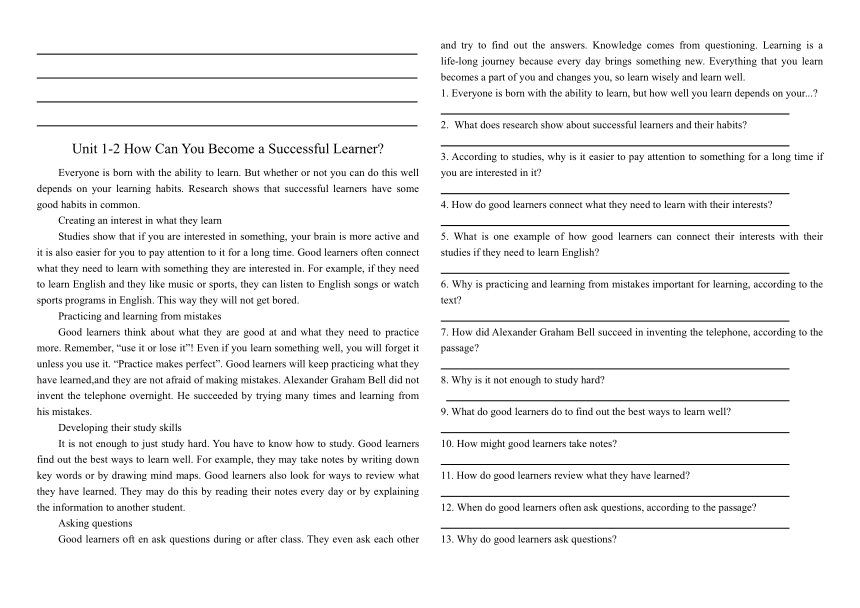 Unit 1-2 How Can You Become a Successful Learner?

Everyone is born with the ability to learn. But whether or not you can do this well depends on your learning habits. Research shows that successful learners have some good habits in common.

Creating an interest in what they learn

Studies show that if you are interested in something, your brain is more active and it is also easier for you to pay attention to it for a long time. Good learners often connect what they need to learn with something they are interested in. For example, if they need to learn English and they like music or sports, they can listen to English songs or watch sports programs in English. This way they will not get bored.

Practicing and learning from mistakes

Good learners think about what they are good at and what they need to practice more. Remember, "use it or lose it"! Even if you learn something well, you will forget it unless you use it. "Practice makes perfect". Good learners will keep practicing what they have learned,and they are not afraid of making mistakes. Alexander Graham Bell did not invent the telephone overnight. He succeeded by trying many times and learning from his mistakes.

Developing their study skills

It is not enough to just study hard. You have to know how to study. Good learners find out the best ways to learn well. For example, they may take notes by writing down key words or by drawing mind maps. Good learners also look for ways to review what they have learned. They may do this by reading their notes every day or by explaining the information to another student.

Asking questions

Good learners oft en ask questions during or after class. They even ask each other and try to find out the answers. Knowledge comes from questioning. Learning is a life-long journey because every day brings something new. Everything that you learn becomes a part of you and changes you, so learn wisely and learn well.

1. Everyone is born with the ability to learn, but how well you learn depends on your...?

2. What does research show about successful learners and their habits?

3. According to studies, why is it easier to pay attention to something for a long time if you are interested in it?

4. How do good learners connect what they need to learn with their interests?

5. What is one example of how good learners can connect their interests with their studies if they need to learn English?

6. Why is practicing and learning from mistakes important for learning, according to the text?

7. How did Alexander Graham Bell succeed in inventing the telephone, according to the passage?

8. Why is it not enough to study hard?

9. What do good learners do to find out the best ways to learn well?

10. How might good learners take notes?

11. How do good learners review what they have learned?

12. When do good learners often ask questions, according to the passage?

13. Why do good learners ask questions?